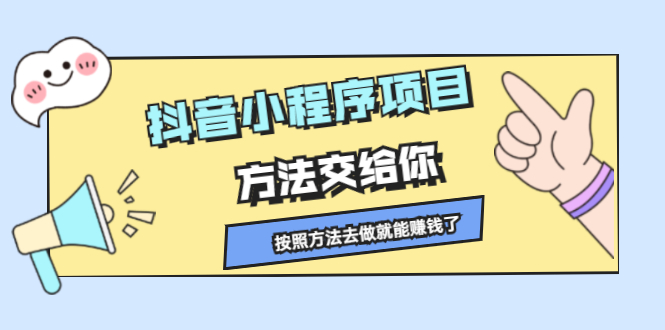 抖音小程序项目

方法交给你

按照方法去做就能赚钱了